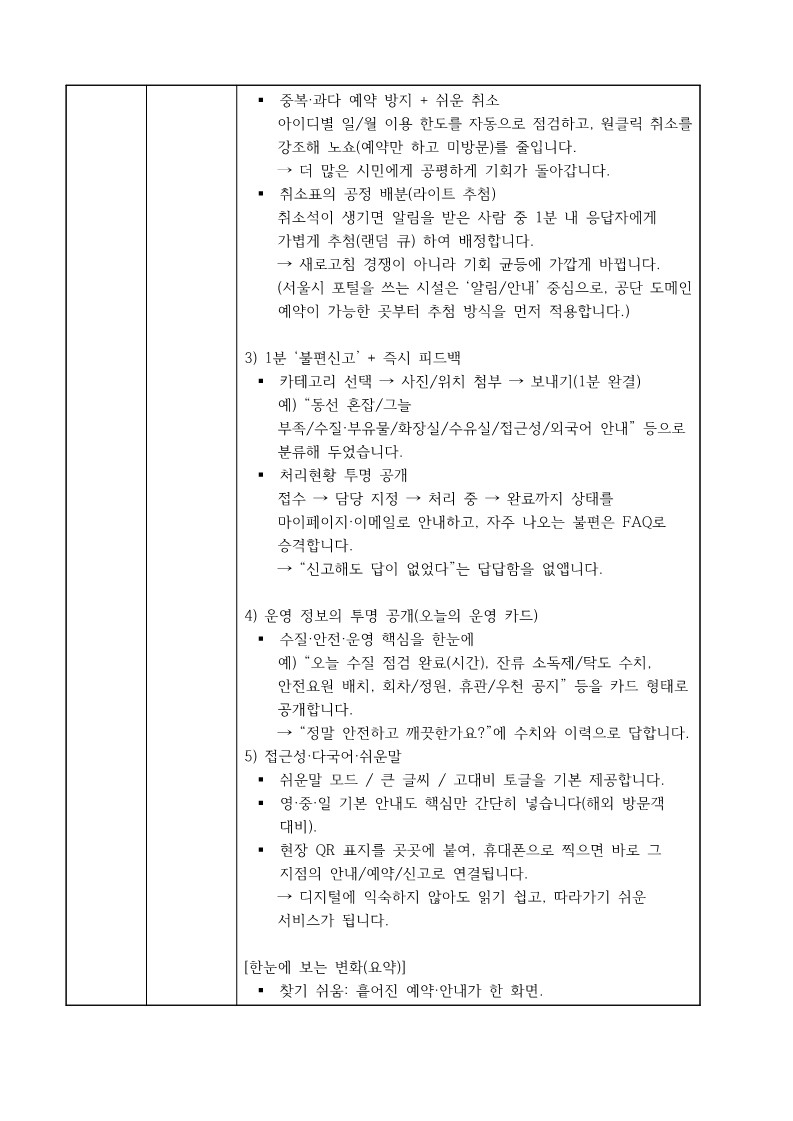 ▪ 중복·과다 예약 방지 + 쉬운 취소
아이디별 일/월 이용 한도를 자동으로 점검하고, 원클릭 취소를 강조해 노쇼(예약만 하고 미방문)를 줄입니다.
→ 더 많은 시민에게 공평하게 기회가 돌아갑니다.
▪ 취소표의 공정 배분(라이트 추첨)
취소석이 생기면 알림을 받은 사람 중 1분 내 응답자에게 가볍게 추첨(랜덤 큐) 하여 배정합니다.
→ 새로고침 경쟁이 아니라 기회 균등에 가깝게 바뀝니다.
(서울시 포털을 쓰는 시설은 '알림/안내' 중심으로, 공단 도메인 예약이 가능한 곳부터 추첨 방식을 먼저 적용합니다.)

3) 1분 '불편신고' + 즉시 피드백
▪ 카테고리 선택 → 사진/위치 첨부 → 보내기(1분 완결)
예) "동선 혼잡/그늘 부족/수질·부유물/화장실/수유실/접근성/외국어 안내" 등으로 분류해 두었습니다.
▪ 처리현황 투명 공개
접수 → 담당 지정 → 처리 중 → 완료까지 상태를 마이페이지·이메일로 안내하고, 자주 나오는 불편은 FAQ로 승격합니다.
→ "신고해도 답이 없었다"는 답답함을 없앱니다.

4) 운영 정보의 투명 공개(오늘의 운영 카드)
▪ 수질·안전·운영 핵심을 한눈에
예) "오늘 수질 점검 완료(시간), 잔류 소독제/탁도 수치, 안전요원 배치, 회차/정원, 휴관/우천 공지" 등을 카드 형태로 공개합니다.
→ "정말 안전하고 깨끗한가요?"에 수치와 이력으로 답합니다.
5) 접근성·다국어·쉬운말
▪ 쉬운말 모드 / 큰 글씨 / 고대비 토글을 기본 제공합니다.
▪ 영·중·일 기본 안내도 핵심만 간단히 넣습니다(해외 방문객 대비).
▪ 현장 QR 표지를 곳곳에 붙여, 휴대폰으로 찍으면 바로 그 지점의 안내/예약/신고로 연결됩니다.
→ 디지털에 익숙하지 않아도 읽기 쉽고, 따라가기 쉬운 서비스가 됩니다.

[한눈에 보는 변화(요약)]
▪ 찾기 쉬움: 흩어진 예약·안내가 한 화면.